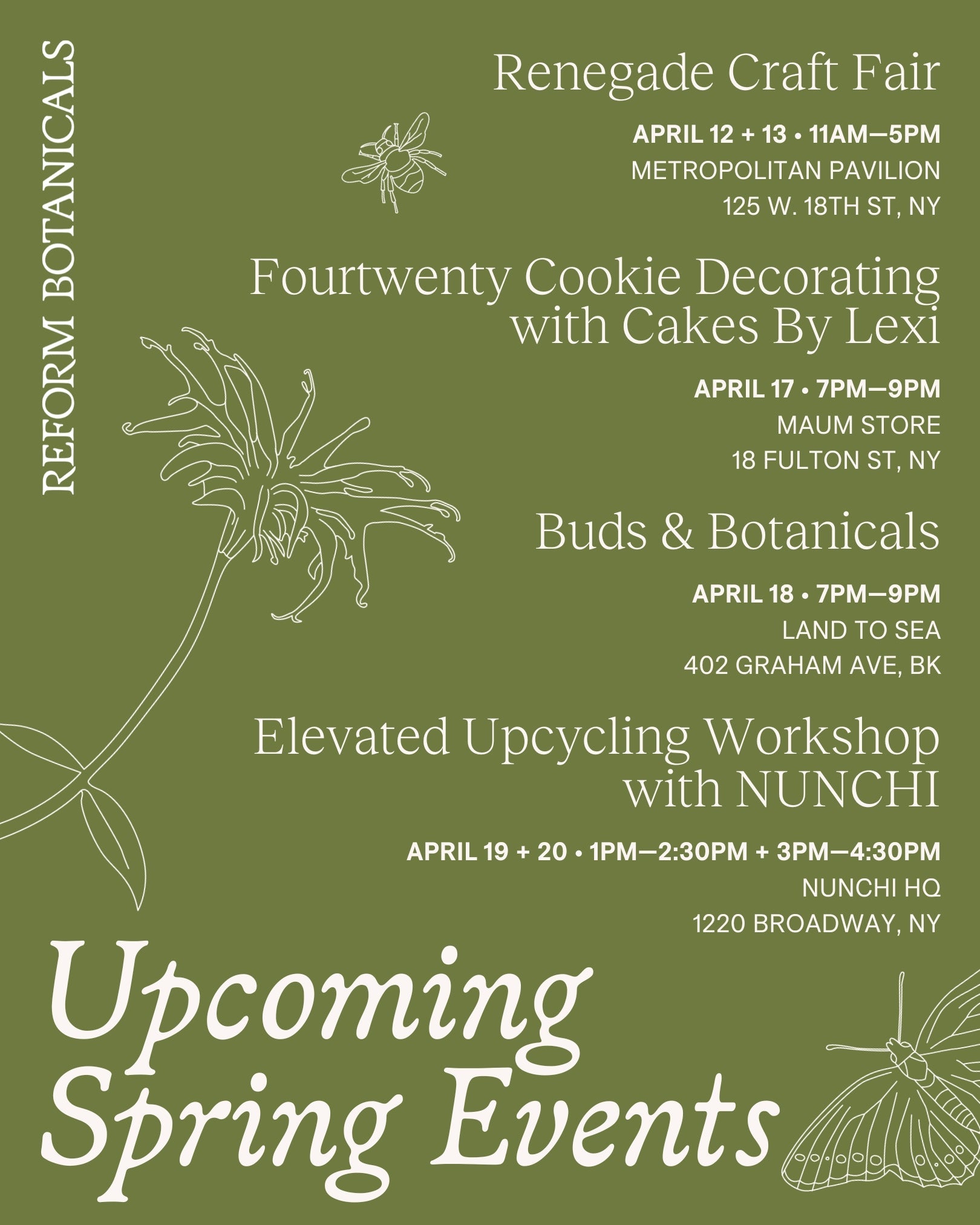 REFORM BOTANICALS

Renegade Craft Fair

APRIL 12 + 13 • 11AM—5PM
METROPOLITAN PAVILION
125 W. 18TH ST, NY

Fourtwenty Cookie Decorating with Cakes By Lexi

APRIL 17 • 7PM—9PM
MAUM STORE
18 FULTON ST, NY

Buds & Botanicals

APRIL 18 • 7PM—9PM
LAND TO SEA
402 GRAHAM AVE, BK

Elevated Upcycling Workshop with NUNCHI

APRIL 19 + 20 • 1PM—2:30PM + 3PM—4:30PM
NUNCHI HQ
1220 BROADWAY, NY

Upcoming Spring Events